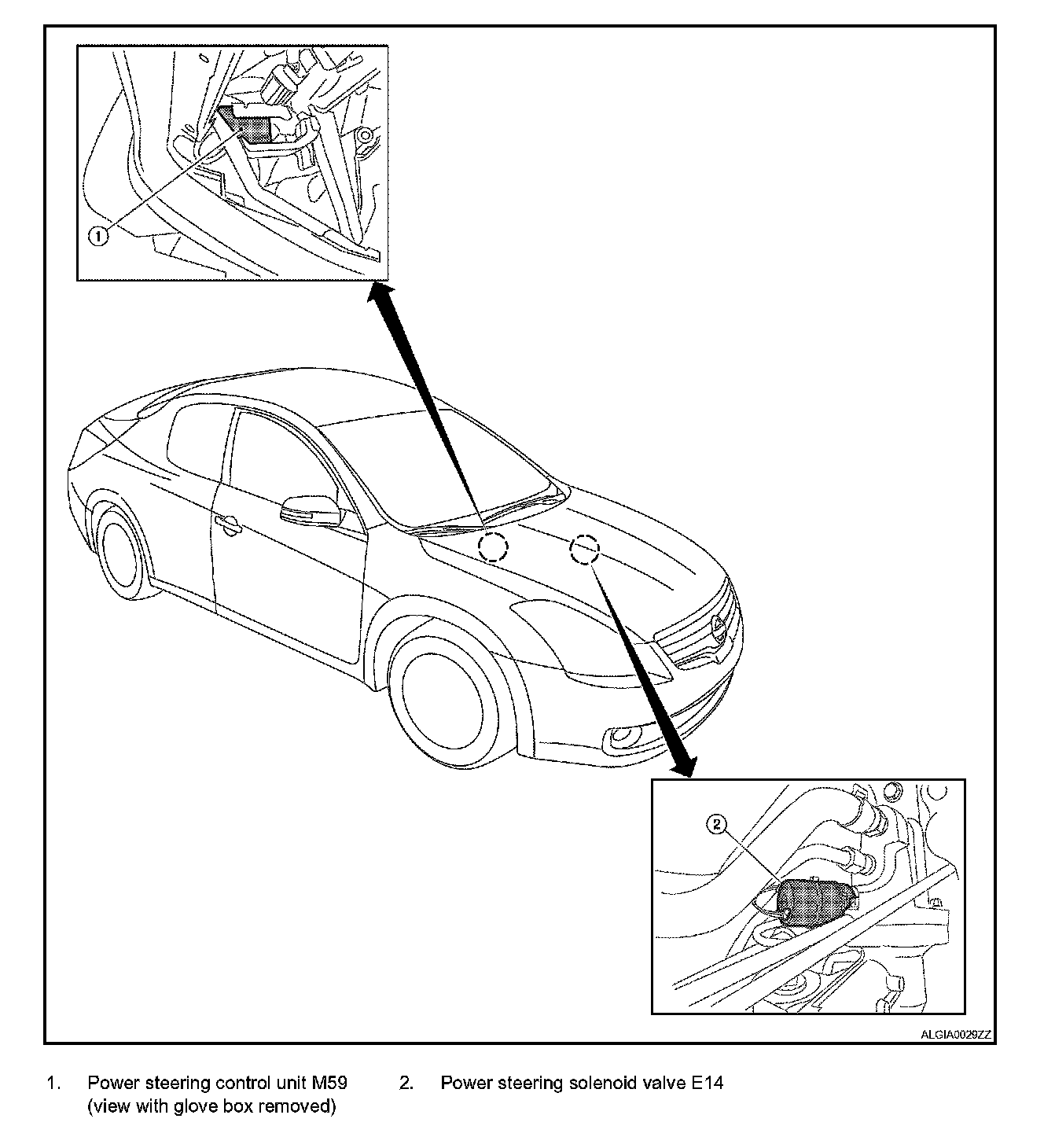 1

2

ALGIA0029ZZ

1. Power steering control unit M59 (view with glove box removed)

2. Power steering solenoid valve E14